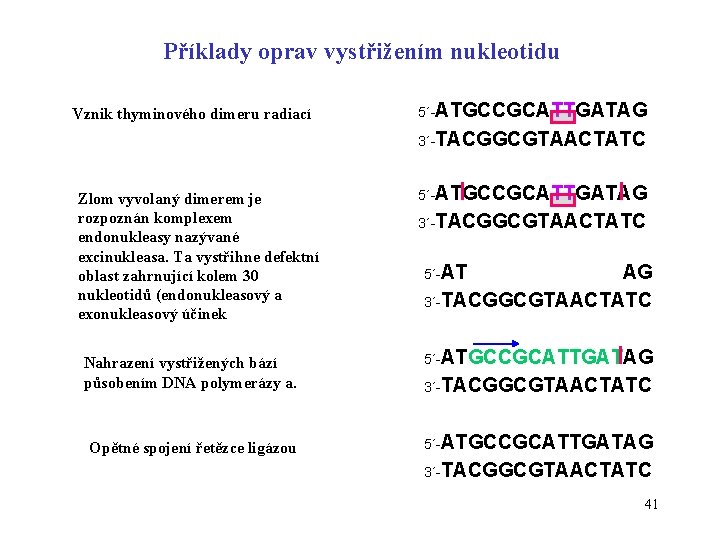 Příklady oprav vystřižením nukleotidu

Vznik thyminového dimeru radiací

5´-ATGCCGCATTGATAG
3´-TACGGCGTAACTATC

Zlom vyvolaný dimerem je rozpoznán komplexem endonukleasy nazývané excinukleasa. Ta vystřihne defektní oblast zahrnující kolem 30 nukleotidů (endonukleasový a exonukleasový účinek

5´-ATGCCGCATTGATAG
3´-TACGGCGTAACTATC

5´-AT AG
3´-TACGGCGTAACTATC

Nahrazení vystřižených bází působením DNA polymerázy a.

5´-ATGCCGCATTGATAG
3´-TACGGCGTAACTATC

Opětné spojení řetězce ligázou

5´-ATGCCGCATTGATAG
3´-TACGGCGTAACTATC

41